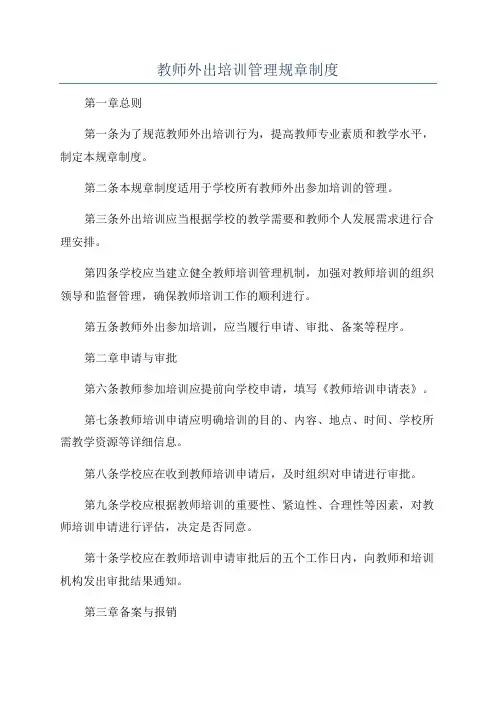 教师外出培训管理规章制度

第一章总则

第一条为了规范教师外出培训行为，提高教师专业素质和教学水平，制定本规章制度。

第二条本规章制度适用于学校所有教师外出参加培训的管理。

第三条外出培训应当根据学校的教学需要和教师个人发展需求进行合理安排。

第四条学校应当建立健全教师培训管理机制，加强对教师培训的组织领导和监督管理，确保教师培训工作的顺利进行。

第五条教师外出参加培训，应当履行申请、审批、备案等程序。

第二章申请与审批

第六条教师参加培训应提前向学校申请，填写《教师培训申请表》。

第七条教师培训申请应明确培训的目的、内容、地点、时间、学校所需教学资源等详细信息。

第八条学校应在收到教师培训申请后，及时组织对申请进行审批。

第九条学校应根据教师培训的重要性、紧迫性、合理性等因素，对教师培训申请进行评估，决定是否同意。

第十条学校应在教师培训申请审批后的五个工作日内，向教师和培训机构发出审批结果通知。

第三章备案与报销